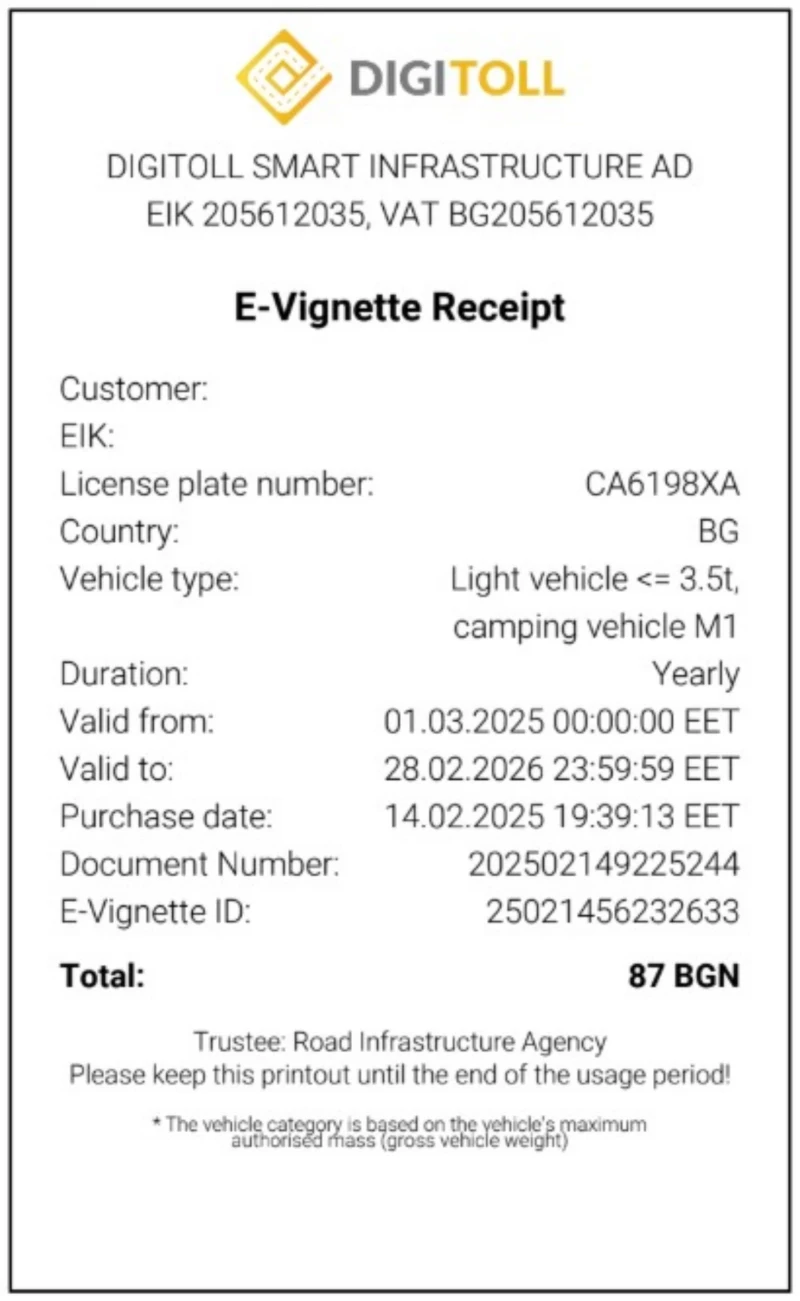 DIGITOLL

DIGITOLL SMART INFRASTRUCTURE AD
EIK 205612035, VAT BG205612035

E-Vignette Receipt

| | |
|---|---|
| Customer: | |
| EIK: | |
| License plate number: | CA6198XA |
| Country: | BG |
| Vehicle type: | Light vehicle <= 3.5t, camping vehicle M1 |
| Duration: | Yearly |
| Valid from: | 01.03.2025 00:00:00 EET |
| Valid to: | 28.02.2026 23:59:59 EET |
| Purchase date: | 14.02.2025 19:39:13 EET |
| Document Number: | 202502149225244 |
| E-Vignette ID: | 25021456232633 |
| Total: | 87 BGN |

Trustee: Road Infrastructure Agency
Please keep this printout until the end of the usage period!

* The vehicle category is based on the vehicle's maximum authorised mass (gross vehicle weight)